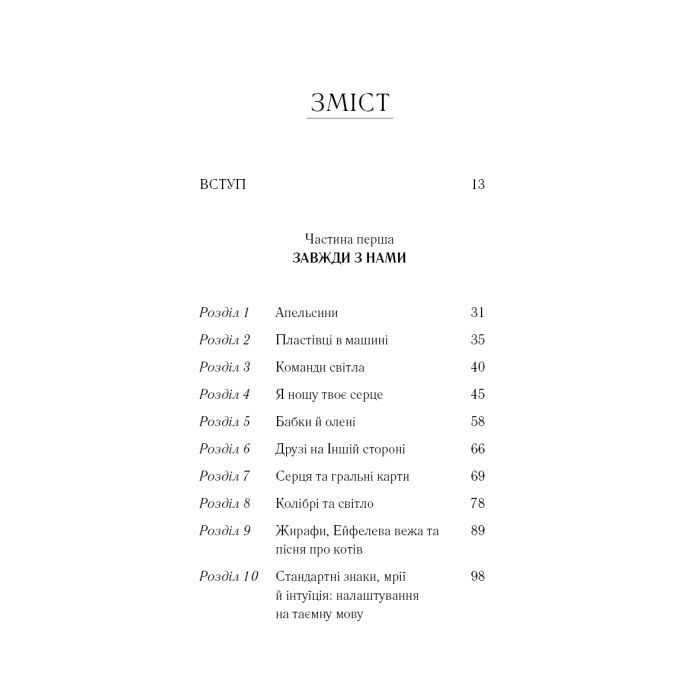 ЗМІСТ

ВСТУП 13

Частина перша
ЗАВЖДИ З НАМИ

| | | |
|---|---|---|
| Розділ 1 | Апельсини | 31 |
| Розділ 2 | Пластівці в машині | 35 |
| Розділ 3 | Команди світла | 40 |
| Розділ 4 | Я ношу твоє серце | 45 |
| Розділ 5 | Бабки й олені | 58 |
| Розділ 6 | Друзі на Іншій стороні | 66 |
| Розділ 7 | Серця та гральні карти | 69 |
| Розділ 8 | Колібрі та світло | 78 |
| Розділ 9 | Жирафи, Ейфелева вежа та пісня про котів | 89 |
| Розділ 10 | Стандартні знаки, мрії й інтуїція: налаштування на таємну мову | 98 |